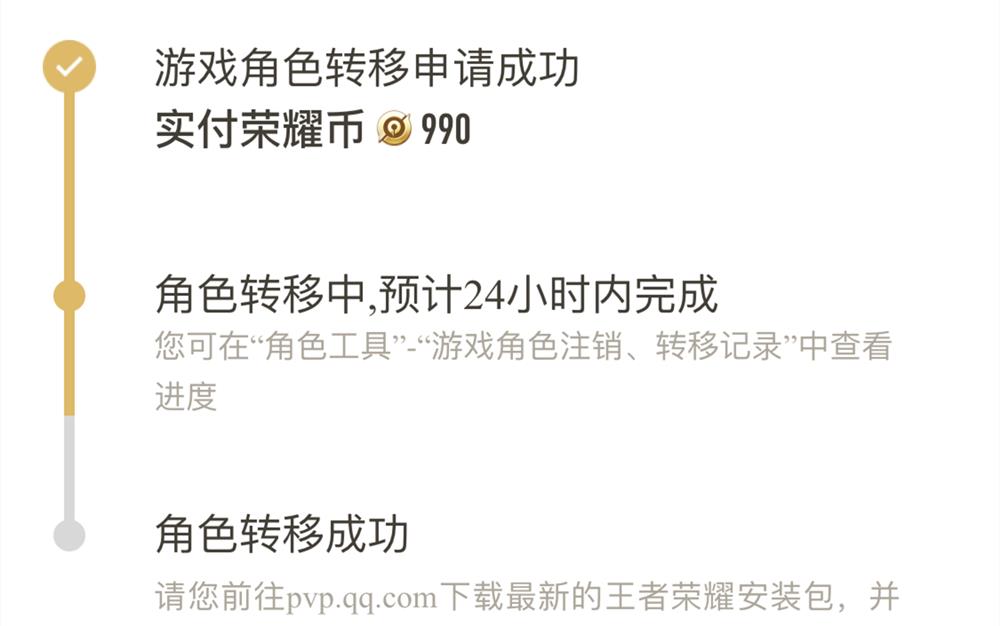 游戏角色转移申请成功
实付荣耀币 990

角色转移中,预计24小时内完成
您可在“角色工具”-“游戏角色注销、转移记录”中查看进度

角色转移成功
请您前往pvp.qq.com下载最新的王者荣耀安装包，并